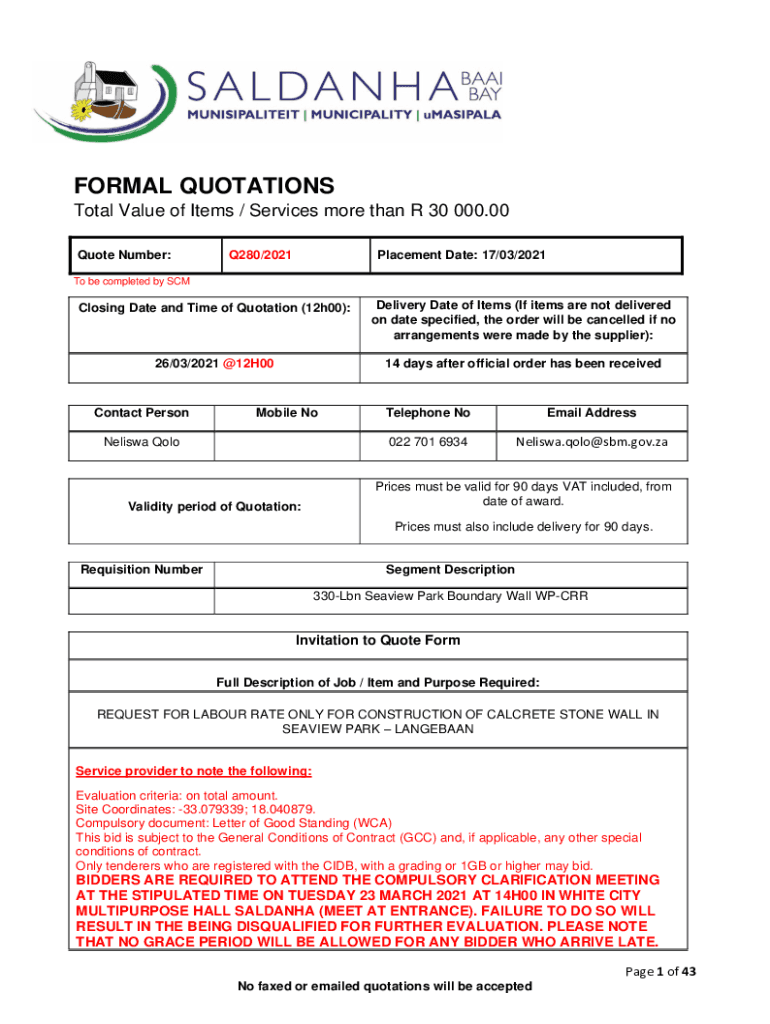 SALDANHA BAAI BAY
MUNISIPALITEIT | MUNICIPALITY | uMASIPALA

FORMAL QUOTATIONS

Total Value of Items / Services more than R 30 000.00

| Quote Number: | Q280/2021 | Placement Date: 17/03/2021 |
|---|---|---|

To be completed by SCM

| Closing Date and Time of Quotation (12h00): | Delivery Date of Items (If items are not delivered on date specified, the order will be cancelled if no arrangements were made by the supplier): |
|---|---|
| 26/03/2021 @12H00 | 14 days after official order has been received |

| Contact Person | Mobile No | Telephone No | Email Address |
|---|---|---|---|
| Neliswa Qolo | | 022 701 6934 | Neliswa.qolo@sbm.gov.za |

| Validity period of Quotation: | Prices must be valid for 90 days VAT included, from date of award. Prices must also include delivery for 90 days. |
|---|---|

| Requisition Number | Segment Description |
|---|---|
| | 330-Lbn Seaview Park Boundary Wall WP-CRR |

Invitation to Quote Form

Full Description of Job / Item and Purpose Required:

REQUEST FOR LABOUR RATE ONLY FOR CONSTRUCTION OF CALCRETE STONE WALL IN SEAVIEW PARK – LANGEBAAN

Service provider to note the following:

Evaluation criteria: on total amount.
Site Coordinates: -33.079339; 18.040879.
Compulsory document: Letter of Good Standing (WCA)
This bid is subject to the General Conditions of Contract (GCC) and, if applicable, any other special conditions of contract.
Only tenderers who are registered with the CIDB, with a grading or 1GB or higher may bid.
BIDDERS ARE REQUIRED TO ATTEND THE COMPULSORY CLARIFICATION MEETING AT THE STIPULATED TIME ON TUESDAY 23 MARCH 2021 AT 14H00 IN WHITE CITY MULTIPURPOSE HALL SALDANHA (MEET AT ENTRANCE). FAILURE TO DO SO WILL RESULT IN THE BEING DISQUALIFIED FOR FURTHER EVALUATION. PLEASE NOTE THAT NO GRACE PERIOD WILL BE ALLOWED FOR ANY BIDDER WHO ARRIVE LATE.

Page 1 of 43

No faxed or emailed quotations will be accepted